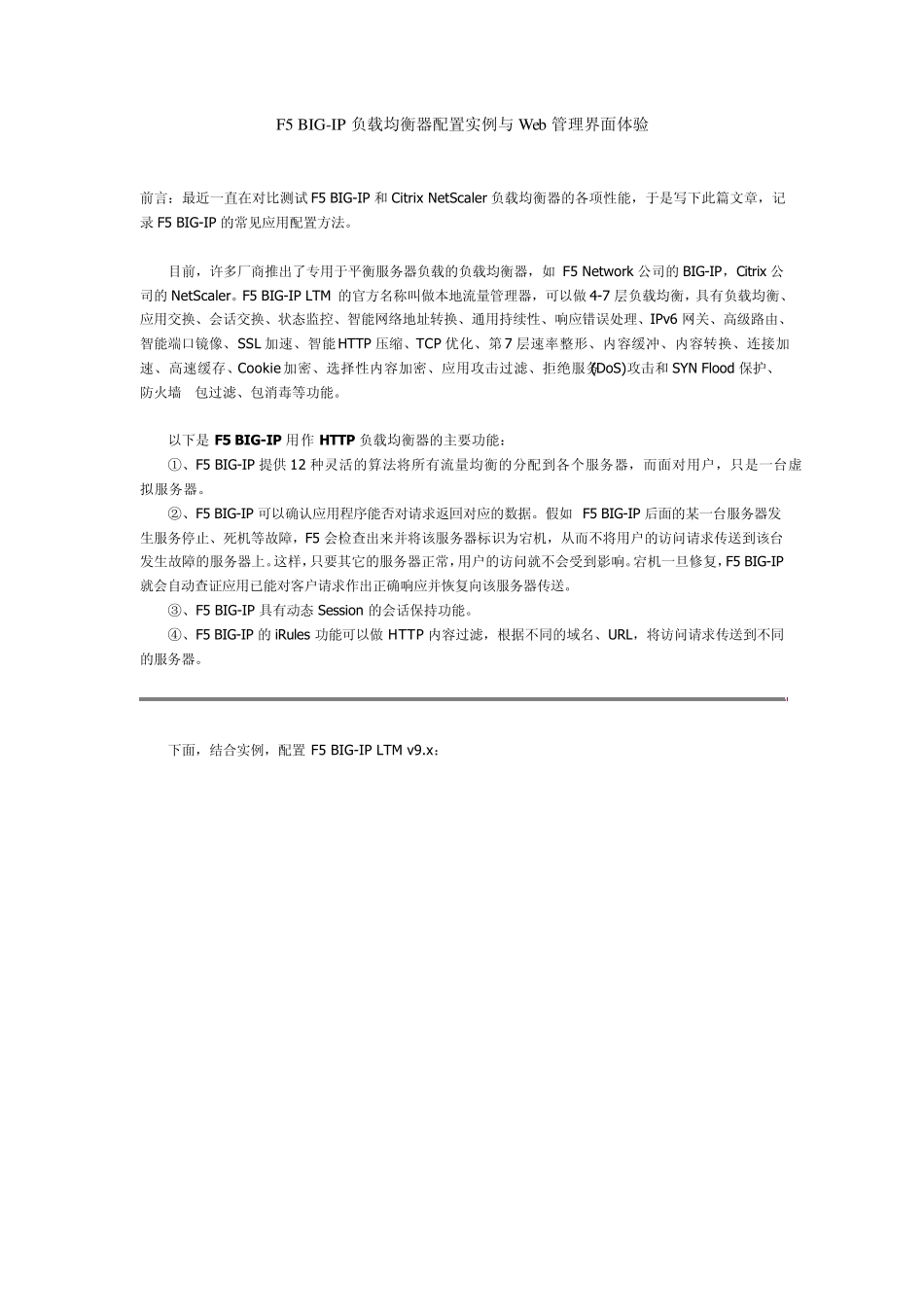 F5 BIG-IP 负载均衡器配置实例与 Web 管理界面体验

前言：最近一直在对比测试 F5 BIG-IP 和 Citrix NetScaler 负载均衡器的各项性能，于是写下此篇文章，记录 F5 BIG-IP 的常见应用配置方法。

目前，许多厂商推出了专用于平衡服务器负载的负载均衡器，如 F5 Network 公司的 BIG-IP，Citrix 公司的 NetScaler。F5 BIG-IP LTM 的官方名称叫做本地流量管理器，可以做 4-7 层负载均衡，具有负载均衡、应用交换、会话交换、状态监控、智能网络地址转换、通用持续性、响应错误处理、IPv6 网关、高级路由、智能端口镜像、SSL 加速、智能 HTTP 压缩、TCP 优化、第 7 层速率整形、内容缓冲、内容转换、连接加速、高速缓存、Cookie 加密、选择性内容加密、应用攻击过滤、拒绝服务(DoS)攻击和 SYN Flood 保护、防火墙 包过滤、包消毒等功能。

以下是 F5 BIG-IP 用作 HTTP 负载均衡器的主要功能：
①、F5 BIG-IP 提供 12 种灵活的算法将所有流量均衡的分配到各个服务器，而面对用户，只是一台虚拟服务器。
②、F5 BIG-IP 可以确认应用程序能否对请求返回对应的数据。假如 F5 BIG-IP 后面的某一台服务器发生服务停止、死机等故障，F5 会检查出来并将该服务器标识为宕机，从而不将用户的访问请求传送到该台发生故障的服务器上。这样，只要其它的服务器正常，用户的访问就不会受到影响。宕机一旦修复，F5 BIG-IP 就会自动查证应用已能对客户请求作出正确响应并恢复向该服务器传送。
③、F5 BIG-IP 具有动态 Session 的会话保持功能。
④、F5 BIG-IP 的 iRules 功能可以做 HTTP 内容过滤，根据不同的域名、URL，将访问请求传送到不同的服务器。

下面，结合实例，配置 F5 BIG-IP LTM v9.x：